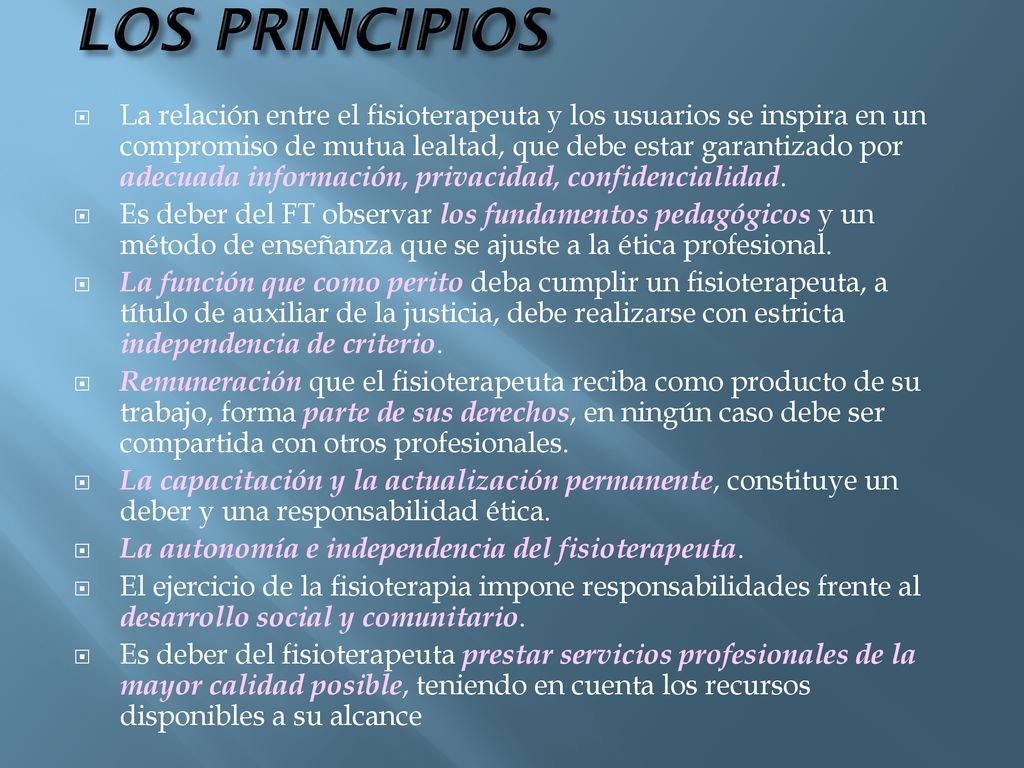 LOS PRINCIPIOS

La relación entre el fisioterapeuta y los usuarios se inspira en un compromiso de mutua lealtad, que debe estar garantizado por adecuada información, privacidad, confidencialidad.

Es deber del FT observar los fundamentos pedagógicos y un método de enseñanza que se ajuste a la ética profesional.

La función que como perito deba cumplir un fisioterapeuta, a título de auxiliar de la justicia, debe realizarse con estricta independencia de criterio.

Remuneración que el fisioterapeuta reciba como producto de su trabajo, forma parte de sus derechos, en ningún caso debe ser compartida con otros profesionales.

La capacitación y la actualización permanente, constituye un deber y una responsabilidad ética.

La autonomía e independencia del fisioterapeuta.

El ejercicio de la fisioterapia impone responsabilidades frente al desarrollo social y comunitario.

Es deber del fisioterapeuta prestar servicios profesionales de la mayor calidad posible, teniendo en cuenta los recursos disponibles a su alcance